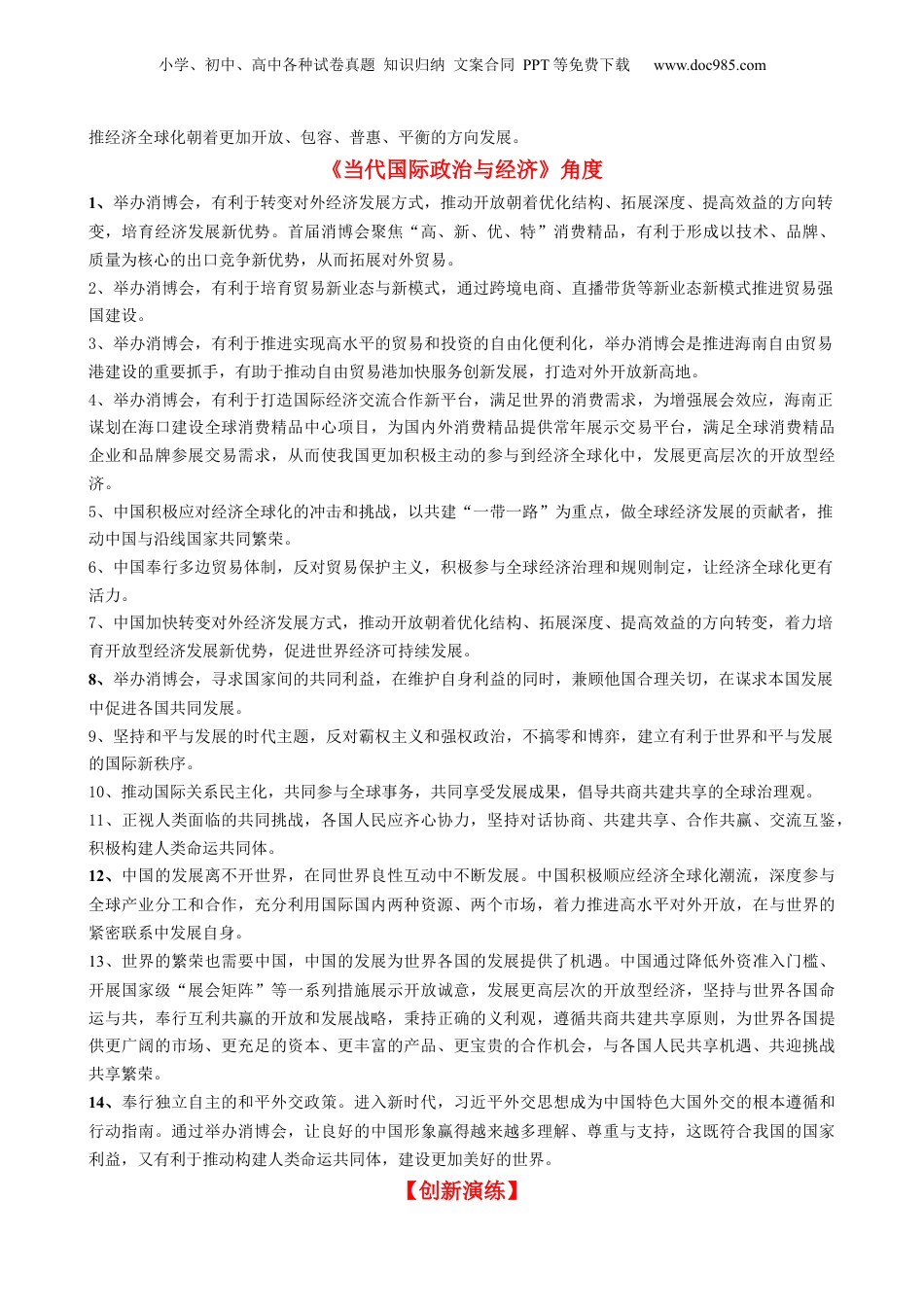 小学、初中、高中各种试卷真题 知识归纳 文案合同 PPT等免费下载 www.doc985.com

推经济全球化朝着更加开放、包容、普惠、平衡的方向发展。

《当代国际政治与经济》角度

1、举办消博会，有利于转变对外经济发展方式，推动开放朝着优化结构、拓展深度、提高效益的方向转变，培育经济发展新优势。首届消博会聚焦“高、新、优、特”消费精品，有利于形成以技术、品牌、质量为核心的出口竞争新优势，从而拓展对外贸易。

2、举办消博会，有利于培育贸易新业态与新模式，通过跨境电商、直播带货等新业态新模式推进贸易强国建设。

3、举办消博会，有利于推进实现高水平的贸易和投资的自由化便利化，举办消博会是推进海南自由贸易港建设的重要抓手，有助于推动自由贸易港加快服务创新发展，打造对外开放新高地。

4、举办消博会，有利于打造国际经济交流合作新平台，满足世界的消费需求，为增强展会效应，海南正谋划在海口建设全球消费精品中心项目，为国内外消费精品提供常年展示交易平台，满足全球消费精品企业和品牌参展交易需求，从而使我国更加积极主动的参与到经济全球化中，发展更高层次的开放型经济。

5、中国积极应对经济全球化的冲击和挑战，以共建“一带一路”为重点，做全球经济发展的贡献者，推动中国与沿线国家共同繁荣。

6、中国奉行多边贸易体制，反对贸易保护主义，积极参与全球经济治理和规则制定，让经济全球化更有活力。

7、中国加快转变对外经济发展方式，推动开放朝着优化结构、拓展深度、提高效益的方向转变，着力培育开放型经济发展新优势，促进世界经济可持续发展。

8、举办消博会，寻求国家间的共同利益，在维护自身利益的同时，兼顾他国合理关切，在谋求本国发展中促进各国共同发展。

9、坚持和平与发展的时代主题，反对霸权主义和强权政治，不搞零和博弈，建立有利于世界和平与发展的国际新秩序。

10、推动国际关系民主化，共同参与全球事务，共同享受发展成果，倡导共商共建共享的全球治理观。

11、正视人类面临的共同挑战，各国人民应齐心协力，坚持对话协商、共建共享、合作共赢、交流互鉴，积极构建人类命运共同体。

12、中国的发展离不开世界，在同世界良性互动中不断发展。中国积极顺应经济全球化潮流，深度参与全球产业分工和合作，充分利用国际国内两种资源、两个市场，着力推进高水平对外开放，在与世界的紧密联系中发展自身。

13、世界的繁荣也需要中国，中国的发展为世界各国的发展提供了机遇。中国通过降低外资准入门槛、开展国家级“展会矩阵”等一系列措施展示开放诚意，发展更高层次的开放型经济，坚持与世界各国命运与共，奉行互利共赢的开放和发展战略，秉持正确的义利观，遵循共商共建共享原则，为世界各国提供更广阔的市场、更充足的资本、更丰富的产品、更宝贵的合作机会，与各国人民共享机遇、共迎挑战共享繁荣。

14、奉行独立自主的和平外交政策。进入新时代，习近平外交思想成为中国特色大国外交的根本遵循和行动指南。通过举办消博会，让良好的中国形象赢得越来越多理解、尊重与支持，这既符合我国的国家利益，又有利于推动构建人类命运共同体，建设更加美好的世界。

【创新演练】